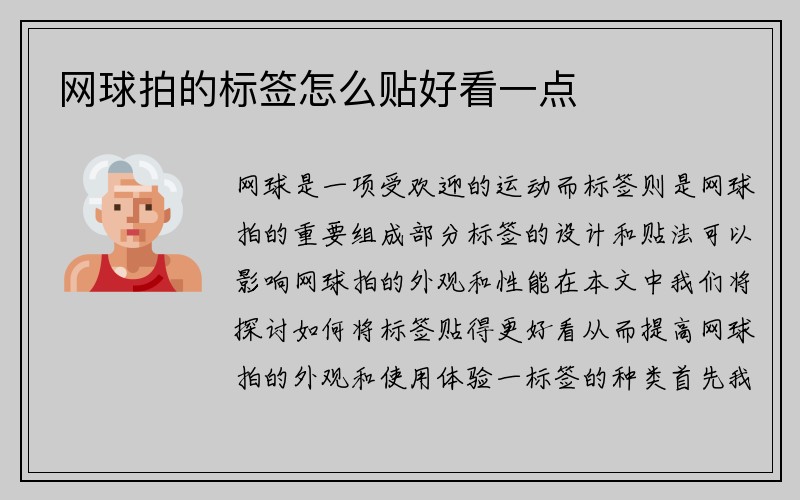 网球拍的标签怎么贴好看一点

网球是一项受欢迎的运动而标签则是网球拍的重要组成部分标签的设计和贴法可以影响网球拍的外观和性能在本文中我们将探讨如何将标签贴得更好看从而提高网球拍的外观和使用体验一标签的种类首先我